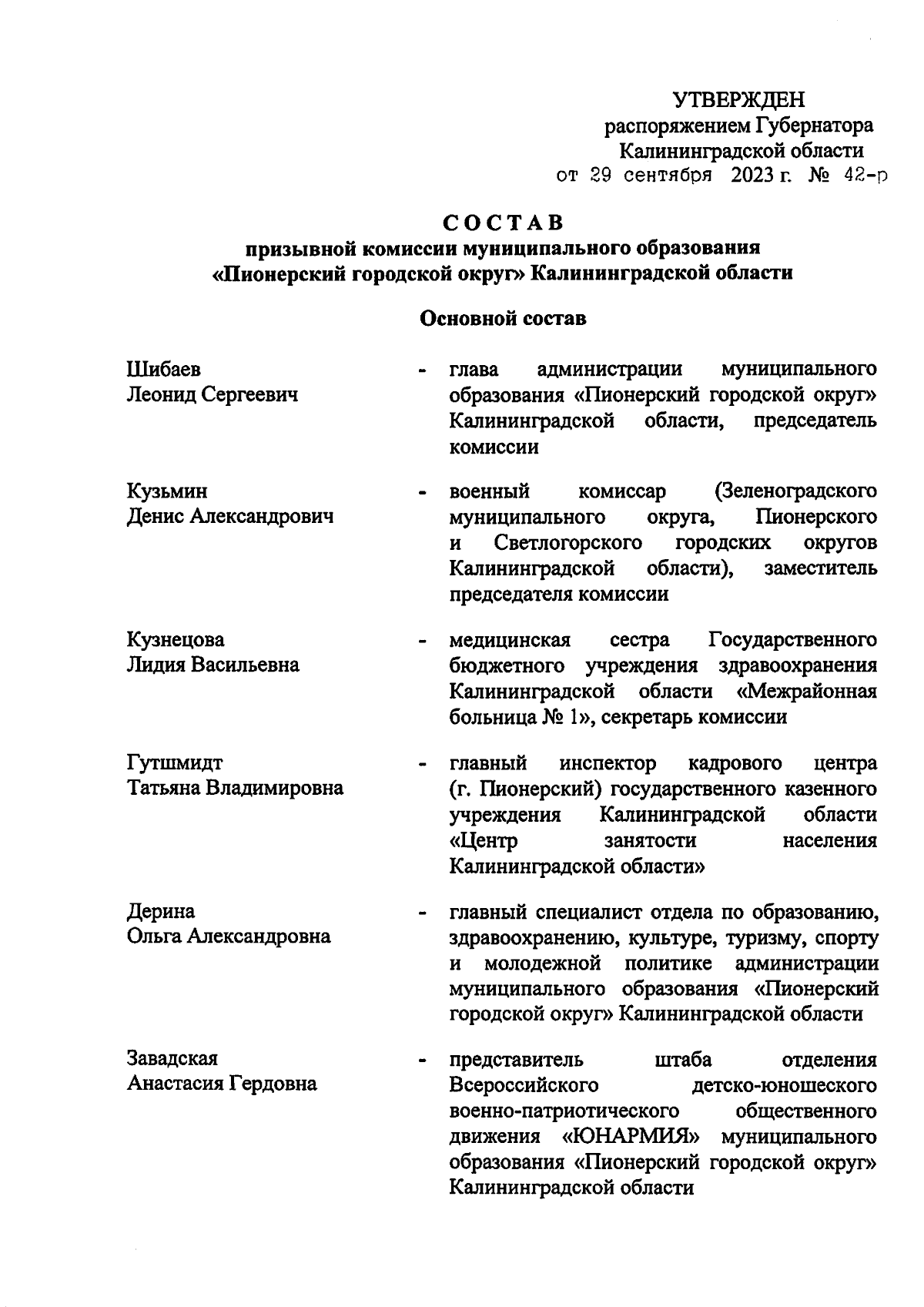 УТВЕРЖДЕН
распоряжением Губернатора
Калининградской области
от 29 сентября 2023 г. № 42-р

СОСТАВ
призывной комиссии муниципального образования
«Пионерский городской округ» Калининградской области

Основной состав

Шибаев
Леонид Сергеевич - глава администрации муниципального образования «Пионерский городской округ» Калининградской области, председатель комиссии

Кузьмин
Денис Александрович - военный комиссар (Зеленоградского муниципального округа, Пионерского и Светлогорского городских округов Калининградской области), заместитель председателя комиссии

Кузнецова
Лидия Васильевна - медицинская сестра Государственного бюджетного учреждения здравоохранения Калининградской области «Межрайонная больница № 1», секретарь комиссии

Гутшмидт
Татьяна Владимировна - главный инспектор кадрового центра (г. Пионерский) государственного казенного учреждения Калининградской области «Центр занятости населения Калининградской области»

Дерина
Ольга Александровна - главный специалист отдела по образованию, здравоохранению, культуре, туризму, спорту и молодежной политике администрации муниципального образования «Пионерский городской округ» Калининградской области

Завадская
Анастасия Гердовна - представитель штаба отделения Всероссийского детско-юношеского военно-патриотического общественного движения «ЮНАРМИЯ» муниципального образования «Пионерский городской округ» Калининградской области